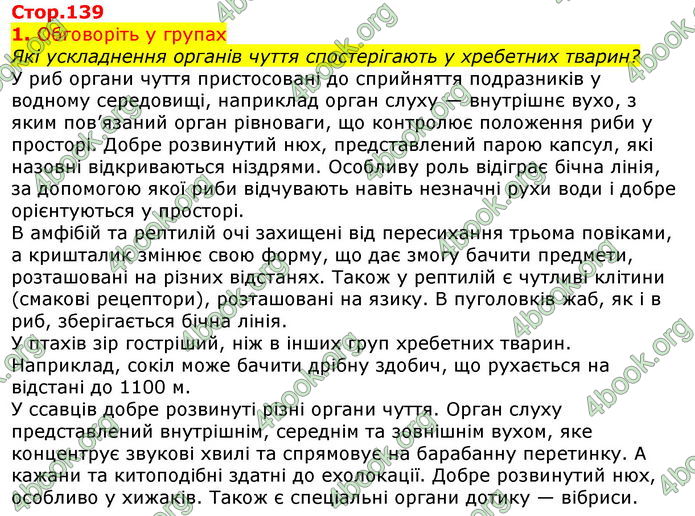 Стор.139
1. Обговоріть у групах
Які ускладнення органів чуття спостерігають у хребетних тварин?
У риб органи чуття пристосовані до сприйняття подразників у водному середовищі, наприклад орган слуху — внутрішнє вухо, з яким пов'язаний орган рівноваги, що контролює положення риби у просторі. Добре розвинутий нюх, представлений парою капсул, які назовні відкриваються ніздрями. Особливу роль відіграє бічна лінія, за допомогою якої риби відчувають навіть незначні рухи води і добре орієнтуються у просторі.
В амфібій та рептилій очі захищені від пересихання трьома повіками, а кришталик змінює свою форму, що дає змогу бачити предмети, розташовані на різних відстанях. Також у рептилій є чутливі клітини (смакові рецептори), розташовані на язику. В пуголовків жаб, як і в риб, зберігається бічна лінія.
У птахів зір гостріший, ніж в інших груп хребетних тварин. Наприклад, сокіл може бачити дрібну здобич, що рухається на відстані до 1100 м.
У ссавців добре розвинуті різні органи чуття. Орган слуху представлений внутрішнім, середнім та зовнішнім вухом, яке концентрує звукові хвилі та спрямовує на барабанну перетинку. А кажани та китоподібні здатні до ехолокації. Добре розвинутий нюх, особливо у хижаків. Також є спеціальні органи дотику — вібриси.
4book.org